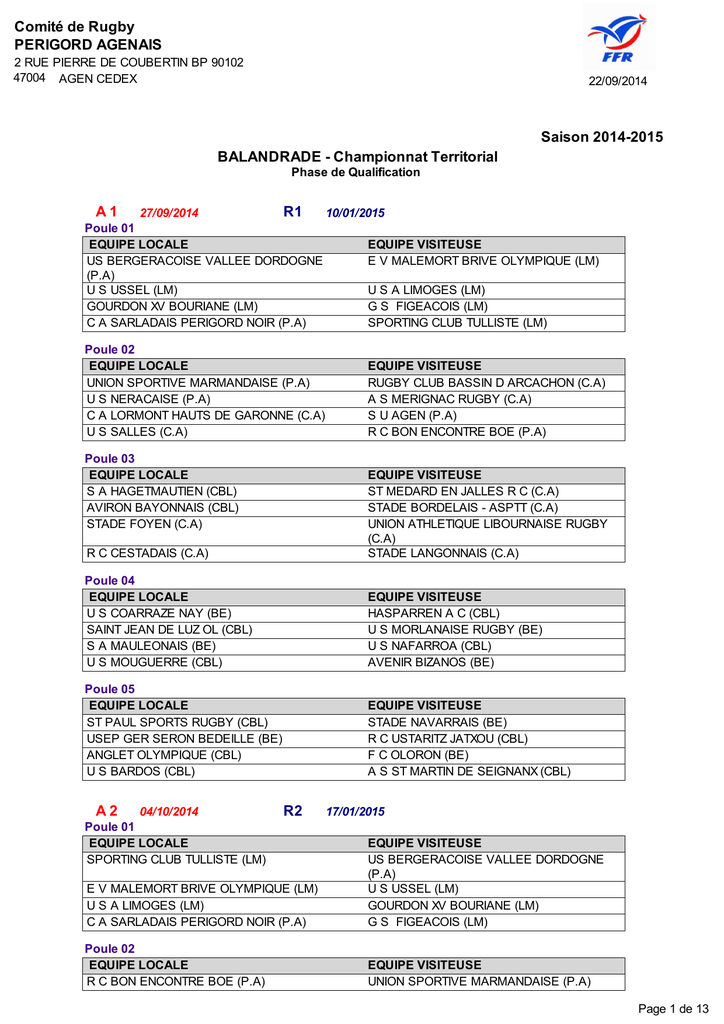 Comité de Rugby
PERIGORD AGENAIS
2 RUE PIERRE DE COUBERTIN BP 90102
47004 AGEN CEDEX

FFR

22/09/2014

Saison 2014-2015

BALANDRADE - Championnat Territorial
Phase de Qualification

A 1 27/09/2014 R1 10/01/2015

Poule 01

| EQUIPE LOCALE | EQUIPE VISITEUSE |
|---|---|
| US BERGERACOISE VALLEE DORDOGNE (P.A) | E V MALEMORT BRIVE OLYMPIQUE (LM) |
| U S USSEL (LM) | U S A LIMOGES (LM) |
| GOURDON XV BOURIANE (LM) | G S FIGEACOIS (LM) |
| C A SARLADAIS PERIGORD NOIR (P.A) | SPORTING CLUB TULLISTE (LM) |

Poule 02

| EQUIPE LOCALE | EQUIPE VISITEUSE |
|---|---|
| UNION SPORTIVE MARMANDAISE (P.A) | RUGBY CLUB BASSIN D ARCACHON (C.A) |
| U S NERACAISE (P.A) | A S MERIGNAC RUGBY (C.A) |
| C A LORMONT HAUTS DE GARONNE (C.A) | S U AGEN (P.A) |
| U S SALLES (C.A) | R C BON ENCONTRE BOE (P.A) |

Poule 03

| EQUIPE LOCALE | EQUIPE VISITEUSE |
|---|---|
| S A HAGETMAUTIEN (CBL) | ST MEDARD EN JALLES R C (C.A) |
| AVIRON BAYONNAIS (CBL) | STADE BORDELAIS - ASPTT (C.A) |
| STADE FOYEN (C.A) | UNION ATHLETIQUE LIBOURNAISE RUGBY (C.A) |
| R C CESTADAIS (C.A) | STADE LANGONNAIS (C.A) |

Poule 04

| EQUIPE LOCALE | EQUIPE VISITEUSE |
|---|---|
| U S COARRAZE NAY (BE) | HASPARREN A C (CBL) |
| SAINT JEAN DE LUZ OL (CBL) | U S MORLANAISE RUGBY (BE) |
| S A MAULEONAIS (BE) | U S NAFARROA (CBL) |
| U S MOUGUERRE (CBL) | AVENIR BIZANOS (BE) |

Poule 05

| EQUIPE LOCALE | EQUIPE VISITEUSE |
|---|---|
| ST PAUL SPORTS RUGBY (CBL) | STADE NAVARRAIS (BE) |
| USEP GER SERON BEDEILLE (BE) | R C USTARITZ JATXOU (CBL) |
| ANGLET OLYMPIQUE (CBL) | F C OLORON (BE) |
| U S BARDOS (CBL) | A S ST MARTIN DE SEIGNANX (CBL) |

A 2 04/10/2014 R2 17/01/2015

Poule 01

| EQUIPE LOCALE | EQUIPE VISITEUSE |
|---|---|
| SPORTING CLUB TULLISTE (LM) | US BERGERACOISE VALLEE DORDOGNE (P.A) |
| E V MALEMORT BRIVE OLYMPIQUE (LM) | U S USSEL (LM) |
| U S A LIMOGES (LM) | GOURDON XV BOURIANE (LM) |
| C A SARLADAIS PERIGORD NOIR (P.A) | G S FIGEACOIS (LM) |

Poule 02

| EQUIPE LOCALE | EQUIPE VISITEUSE |
|---|---|
| R C BON ENCONTRE BOE (P.A) | UNION SPORTIVE MARMANDAISE (P.A) |

Page 1 de 13